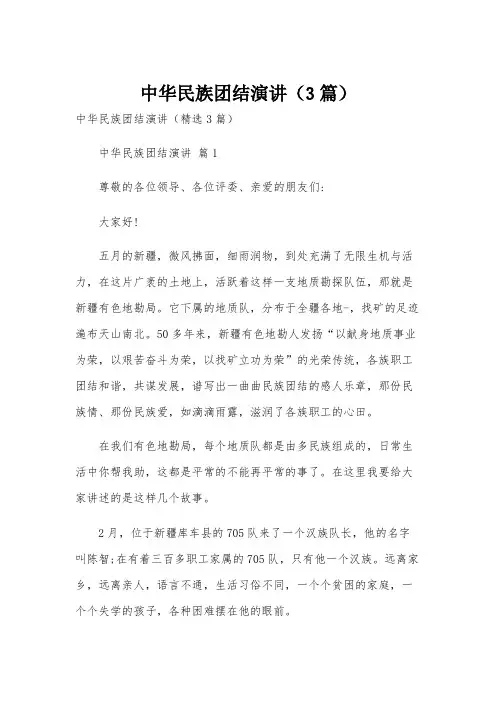 中华民族团结演讲（3篇）

中华民族团结演讲（精选3篇）

中华民族团结演讲 篇1

尊敬的各位领导、各位评委、亲爱的朋友们:

大家好!

五月的新疆，微风拂面，细雨润物，到处充满了无限生机与活力，在这片广袤的土地上，活跃着这样一支地质勘探队伍，那就是新疆有色地勘局。它下属的地质队，分布于全疆各地-，找矿的足迹遍布天山南北。50多年来，新疆有色地勘人发扬“以献身地质事业为荣，以艰苦奋斗为荣，以找矿立功为荣”的光荣传统，各族职工团结和谐，共谋发展，谱写出一曲曲民族团结的感人乐章，那份民族情、那份民族爱，如滴滴雨露，滋润了各族职工的心田。

在我们有色地勘局，每个地质队都是由多民族组成的，日常生活中你帮我助，这都是平常的不能再平常的事了。在这里我要给大家讲述的是这样几个故事。

2月，位于新疆库车县的705队来了一个汉族队长，他的名字叫陈智;在有着三百多职工家属的705队，只有他一个汉族。远离家乡，远离亲人，语言不通，生活习俗不同，一个个贫困的家庭，一个个失学的孩子，各种困难摆在他的眼前。